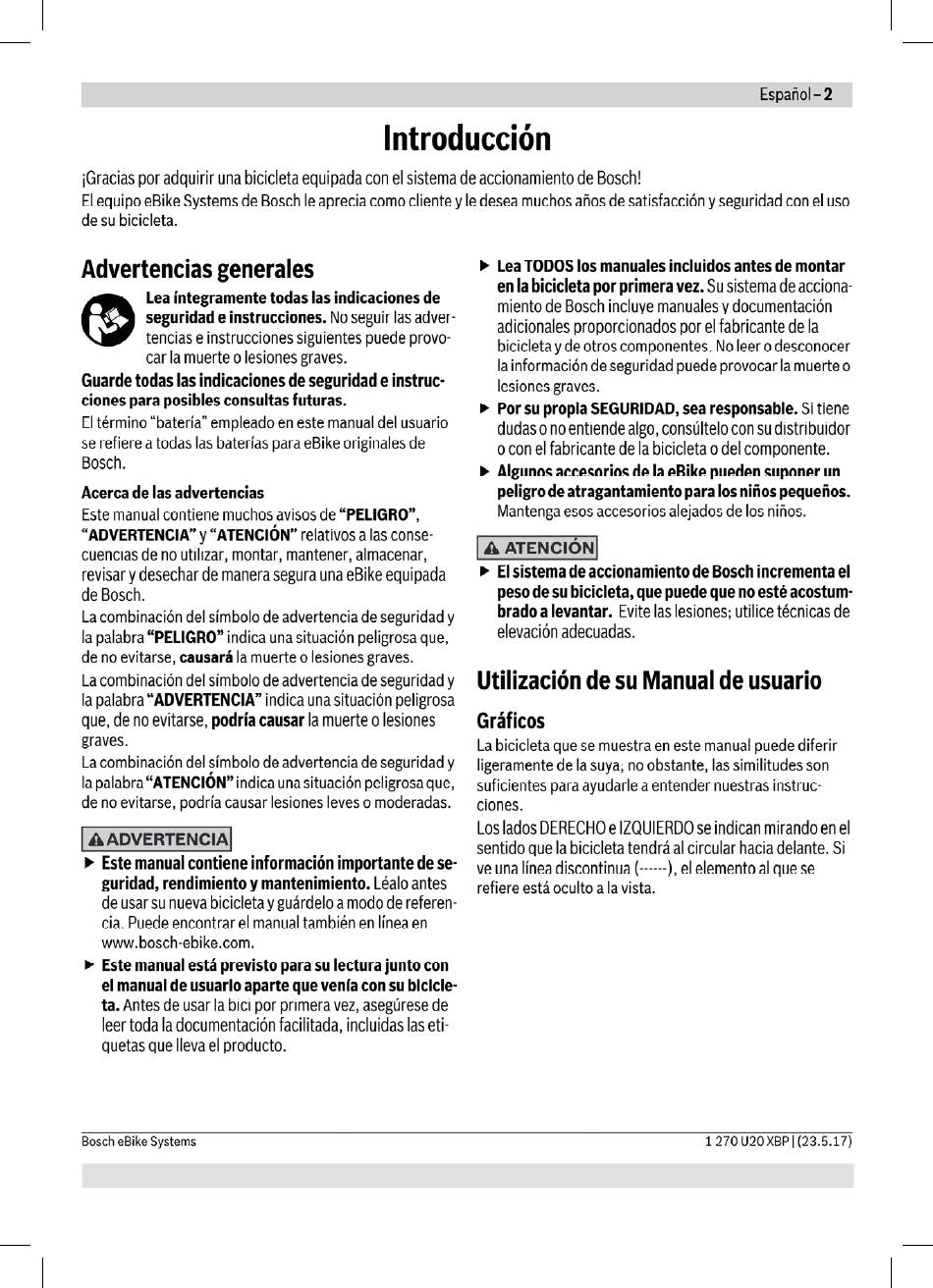 Español – 2

Introducción

¡Gracias por adquirir una bicicleta equipada con el sistema de accionamiento de Bosch!

El equipo eBike Systems de Bosch le aprecia como cliente y le desea muchos años de satisfacción y seguridad con el uso de su bicicleta.

Advertencias generales

Lea íntegramente todas las indicaciones de seguridad e instrucciones. No seguir las advertencias e instrucciones siguientes puede provocar la muerte o lesiones graves.

Guarde todas las indicaciones de seguridad e instrucciones para posibles consultas futuras.

El término "batería" empleado en este manual del usuario se refiere a todas las baterías para eBike originales de Bosch.

Acerca de las advertencias

Este manual contiene muchos avisos de "PELIGRO", "ADVERTENCIA" y "ATENCIÓN" relativos a las consecuencias de no utilizar, montar, mantener, almacenar, revisar y desechar de manera segura una eBike equipada de Bosch.

La combinación del símbolo de advertencia de seguridad y la palabra "PELIGRO" indica una situación peligrosa que, de no evitarse, causará la muerte o lesiones graves.

La combinación del símbolo de advertencia de seguridad y la palabra "ADVERTENCIA" indica una situación peligrosa que, de no evitarse, podría causar la muerte o lesiones graves.

La combinación del símbolo de advertencia de seguridad y la palabra "ATENCIÓN" indica una situación peligrosa que, de no evitarse, podría causar lesiones leves o moderadas.

ADVERTENCIA

▶ Este manual contiene información importante de seguridad, rendimiento y mantenimiento. Léalo antes de usar su nueva bicicleta y guárdelo a modo de referencia. Puede encontrar el manual también en línea en www.bosch-ebike.com.

▶ Este manual está previsto para su lectura junto con el manual de usuario aparte que venía con su bicicleta. Antes de usar la bici por primera vez, asegúrese de leer toda la documentación facilitada, incluidas las etiquetas que lleva el producto.

▶ Lea TODOS los manuales incluidos antes de montar en la bicicleta por primera vez. Su sistema de accionamiento de Bosch incluye manuales y documentación adicionales proporcionados por el fabricante de la bicicleta y de otros componentes. No leer o desconocer la información de seguridad puede provocar la muerte o lesiones graves.

▶ Por su propia SEGURIDAD, sea responsable. Si tiene dudas o no entiende algo, consúltelo con su distribuidor o con el fabricante de la bicicleta o del componente.

▶ Algunos accesorios de la eBike pueden suponer un peligro de atragantamiento para los niños pequeños. Mantenga esos accesorios alejados de los niños.

ATENCIÓN

▶ El sistema de accionamiento de Bosch incrementa el peso de su bicicleta, que puede que no esté acostumbrado a levantar. Evite las lesiones; utilice técnicas de elevación adecuadas.

Utilización de su Manual de usuario

Gráficos

La bicicleta que se muestra en este manual puede diferir ligeramente de la suya; no obstante, las similitudes son suficientes para ayudarle a entender nuestras instrucciones.

Los lados DERECHO e IZQUIERDO se indican mirando en el sentido que la bicicleta tendrá al circular hacia delante. Si ve una línea discontinua (------), el elemento al que se refiere está oculto a la vista.

Bosch eBike Systems

1 270 U20 XBP | (23.5.17)